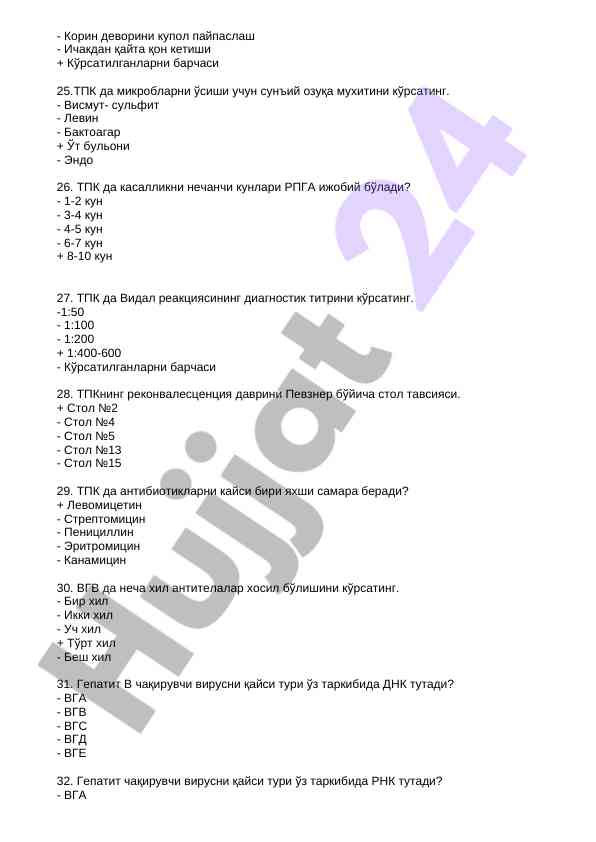 - Корин деворини купол пайпаслаш
- Ичакдан қайта қон кетиши
+ Кўрсатилганларни барчаси

25.ТПК да микробларни ўсиши учун сунъий озуқа мухитини кўрсатинг.
- Висмут- сульфит
- Левин
- Бактоагар
+ Ўт бульони
- Эндо

26. ТПК да касалликни нечанчи кунлари РПГА ижобий бўлади?
- 1-2 кун
- 3-4 кун
- 4-5 кун
- 6-7 кун
+ 8-10 кун

27. ТПК да Видал реакциясининг диагностик титрини кўрсатинг.
-1:50
- 1:100
- 1:200
+ 1:400-600
- Кўрсатилганларни барчаси

28. ТПКнинг реконвалесценция даврини Певзнер бўйича стол тавсияси.
+ Стол №2
- Стол №4
- Стол №5
- Стол №13
- Стол №15

29. ТПК да антибиотикларни кайси бири яхши самара беради?
+ Левомицетин
- Стрептомицин
- Пенициллин
- Эритромицин
- Канамицин

30. ВГВ да неча хил антителалар хосил бўлишини кўрсатинг.
- Бир хил
- Икки хил
- Уч хил
+ Тўрт хил
- Беш хил

31. Гепатит В чақирувчи вирусни қайси тури ўз таркибида ДНК тутади?
- ВГА
- ВГВ
- ВГС
- ВГД
- ВГЕ

32. Гепатит чақирувчи вирусни қайси тури ўз таркибида РНК тутади?
- ВГА

Hujjat 24